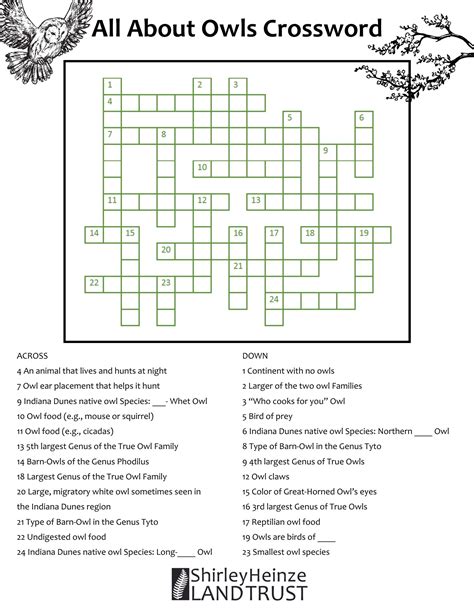 All About Owls Crossword

1 2 3 4 5 6 7 8 9 10 11 12 13 14 15 16 17 18 19 20 21 22 23 24

ACROSS
4 An animal that lives and hunts at night
7 Owl ear placement that helps it hunt
9 Indiana Dunes native owl Species: ___- Whet Owl
10 Owl food (e.g., mouse or squirrel)
11 Owl food (e.g., cicadas)
13 5th largest Genus of the True Owl Family
14 Barn-Owls of the Genus Phodilus
18 Largest Genus of the True Owl Family
20 Large, migratory white owl sometimes seen in the Indiana Dunes region
21 Type of Barn-Owl in the Genus Tyto
22 Undigested owl food
24 Indiana Dunes native owl Species: Long-____ Owl

DOWN
1 Continent with no owls
2 Larger of the two owl Families
3 "Who cooks for you" Owl
5 Bird of prey
6 Indiana Dunes native owl Species: Northern ____ Owl
8 Type of Barn-Owl in the Genus Tyto
9 4th largest Genus of True Owls
12 Owl claws
15 Color of Great-Horned Owl's eyes
16 3rd largest Genus of True Owls
17 Reptilian owl food
19 Owls are birds of ____
23 Smallest owl species

ShirleyHeinze LAND TRUST